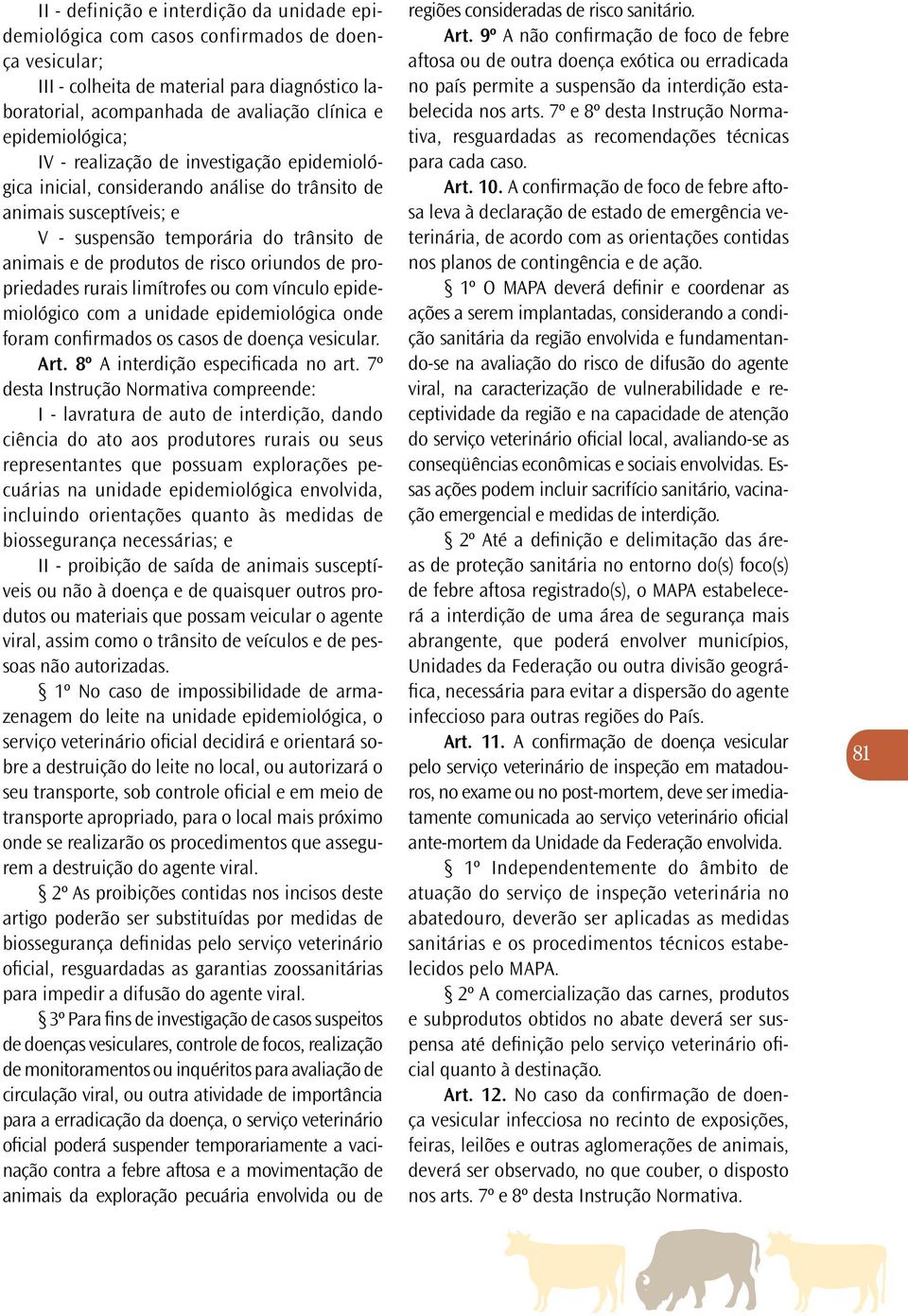 II - definição e interdição da unidade epidemiológica com casos confirmados de doença vesicular;

III - colheita de material para diagnóstico laboratorial, acompanhada de avaliação clínica e epidemiológica;

IV - realização de investigação epidemiológica inicial, considerando análise do trânsito de animais susceptíveis; e

V - suspensão temporária do trânsito de animais e de produtos de risco oriundos de propriedades rurais limítrofes ou com vínculo epidemiológico com a unidade epidemiológica onde foram confirmados os casos de doença vesicular.

Art. 8º A interdição especificada no art. 7º desta Instrução Normativa compreende:

I - lavratura de auto de interdição, dando ciência do ato aos produtores rurais ou seus representantes que possuam explorações pecuárias na unidade epidemiológica envolvida, incluindo orientações quanto às medidas de biossegurança necessárias; e

II - proibição de saída de animais susceptíveis ou não à doença e de quaisquer outros produtos ou materiais que possam veicular o agente viral, assim como o trânsito de veículos e de pessoas não autorizadas.

§ 1º No caso de impossibilidade de armazenagem do leite na unidade epidemiológica, o serviço veterinário oficial decidirá e orientará sobre a destruição do leite no local, ou autorizará o seu transporte, sob controle oficial e em meio de transporte apropriado, para o local mais próximo onde se realizarão os procedimentos que assegurem a destruição do agente viral.

§ 2º As proibições contidas nos incisos deste artigo poderão ser substituídas por medidas de biossegurança definidas pelo serviço veterinário oficial, resguardadas as garantias zoossanitárias para impedir a difusão do agente viral.

§ 3º Para fins de investigação de casos suspeitos de doenças vesiculares, controle de focos, realização de monitoramentos ou inquéritos para avaliação de circulação viral, ou outra atividade de importância para a erradicação da doença, o serviço veterinário oficial poderá suspender temporariamente a vacinação contra a febre aftosa e a movimentação de animais da exploração pecuária envolvida ou de regiões consideradas de risco sanitário.

Art. 9º A não confirmação de foco de febre aftosa ou de outra doença exótica ou erradicada no país permite a suspensão da interdição estabelecida nos arts. 7º e 8º desta Instrução Normativa, resguardadas as recomendações técnicas para cada caso.

Art. 10. A confirmação de foco de febre aftosa leva à declaração de estado de emergência veterinária, de acordo com as orientações contidas nos planos de contingência e de ação.

§ 1º O MAPA deverá definir e coordenar as ações a serem implantadas, considerando a condição sanitária da região envolvida e fundamentando-se na avaliação do risco de difusão do agente viral, na caracterização de vulnerabilidade e receptividade da região e na capacidade de atenção do serviço veterinário oficial local, avaliando-se as conseqüências econômicas e sociais envolvidas. Essas ações podem incluir sacrifício sanitário, vacinação emergencial e medidas de interdição.

§ 2º Até a definição e delimitação das áreas de proteção sanitária no entorno do(s) foco(s) de febre aftosa registrado(s), o MAPA estabelecerá a interdição de uma área de segurança mais abrangente, que poderá envolver municípios, Unidades da Federação ou outra divisão geográfica, necessária para evitar a dispersão do agente infeccioso para outras regiões do País.

Art. 11. A confirmação de doença vesicular pelo serviço veterinário de inspeção em matadouros, no exame ou no post-mortem, deve ser imediatamente comunicada ao serviço veterinário oficial ante-mortem da Unidade da Federação envolvida.

§ 1º Independentemente do âmbito de atuação do serviço de inspeção veterinária no abatedouro, deverão ser aplicadas as medidas sanitárias e os procedimentos técnicos estabelecidos pelo MAPA.

§ 2º A comercialização das carnes, produtos e subprodutos obtidos no abate deverá ser suspensa até definição pelo serviço veterinário oficial quanto à destinação.

Art. 12. No caso da confirmação de doença vesicular infecciosa no recinto de exposições, feiras, leilões e outras aglomerações de animais, deverá ser observado, no que couber, o disposto nos arts. 7º e 8º desta Instrução Normativa.

81